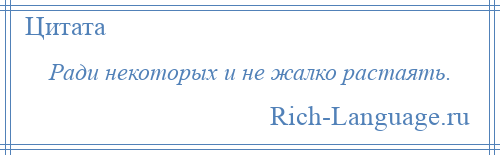 Цитата

Ради некоторых и не жалко растаять.

Rich-Language.ru